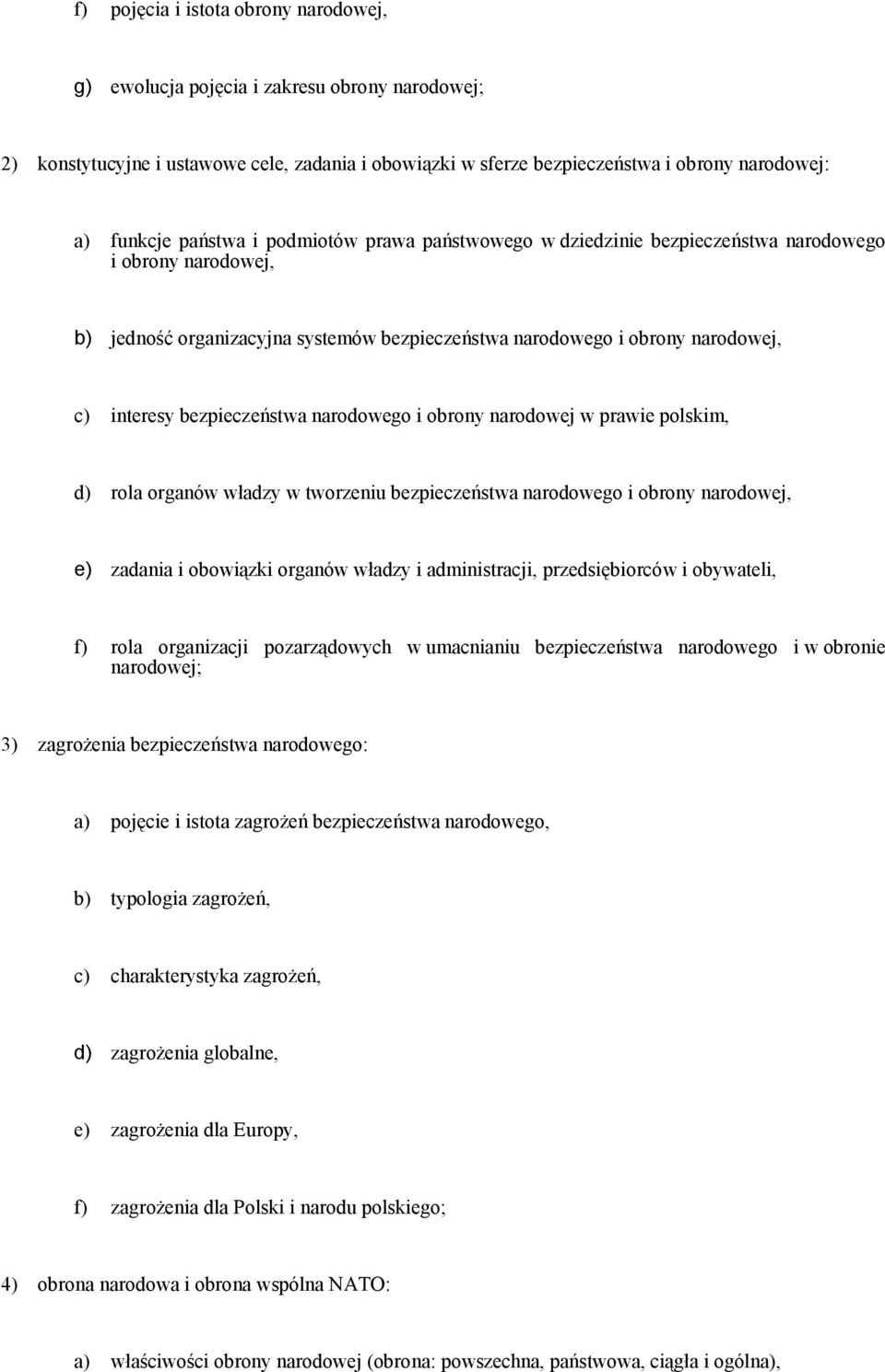 f) pojęcia i istota obrony narodowej,

g) ewolucja pojęcia i zakresu obrony narodowej;

2) konstytucyjne i ustawowe cele, zadania i obowiązki w sferze bezpieczeństwa i obrony narodowej:

a) funkcje państwa i podmiotów prawa państwowego w dziedzinie bezpieczeństwa narodowego i obrony narodowej,

b) jedność organizacyjna systemów bezpieczeństwa narodowego i obrony narodowej,

c) interesy bezpieczeństwa narodowego i obrony narodowej w prawie polskim,

d) rola organów władzy w tworzeniu bezpieczeństwa narodowego i obrony narodowej,

e) zadania i obowiązki organów władzy i administracji, przedsiębiorców i obywateli,

f) rola organizacji pozarządowych w umacnianiu bezpieczeństwa narodowego i w obronie narodowej;

3) zagrożenia bezpieczeństwa narodowego:

a) pojęcie i istota zagrożeń bezpieczeństwa narodowego,

b) typologia zagrożeń,

c) charakterystyka zagrożeń,

d) zagrożenia globalne,

e) zagrożenia dla Europy,

f) zagrożenia dla Polski i narodu polskiego;

4) obrona narodowa i obrona wspólna NATO:

a) właściwości obrony narodowej (obrona: powszechna, państwowa, ciągła i ogólna),